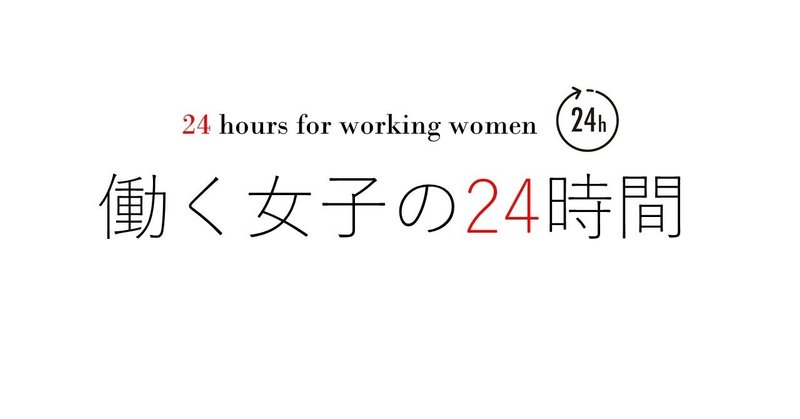 24 hours for working women 24h

働く女子の24時間